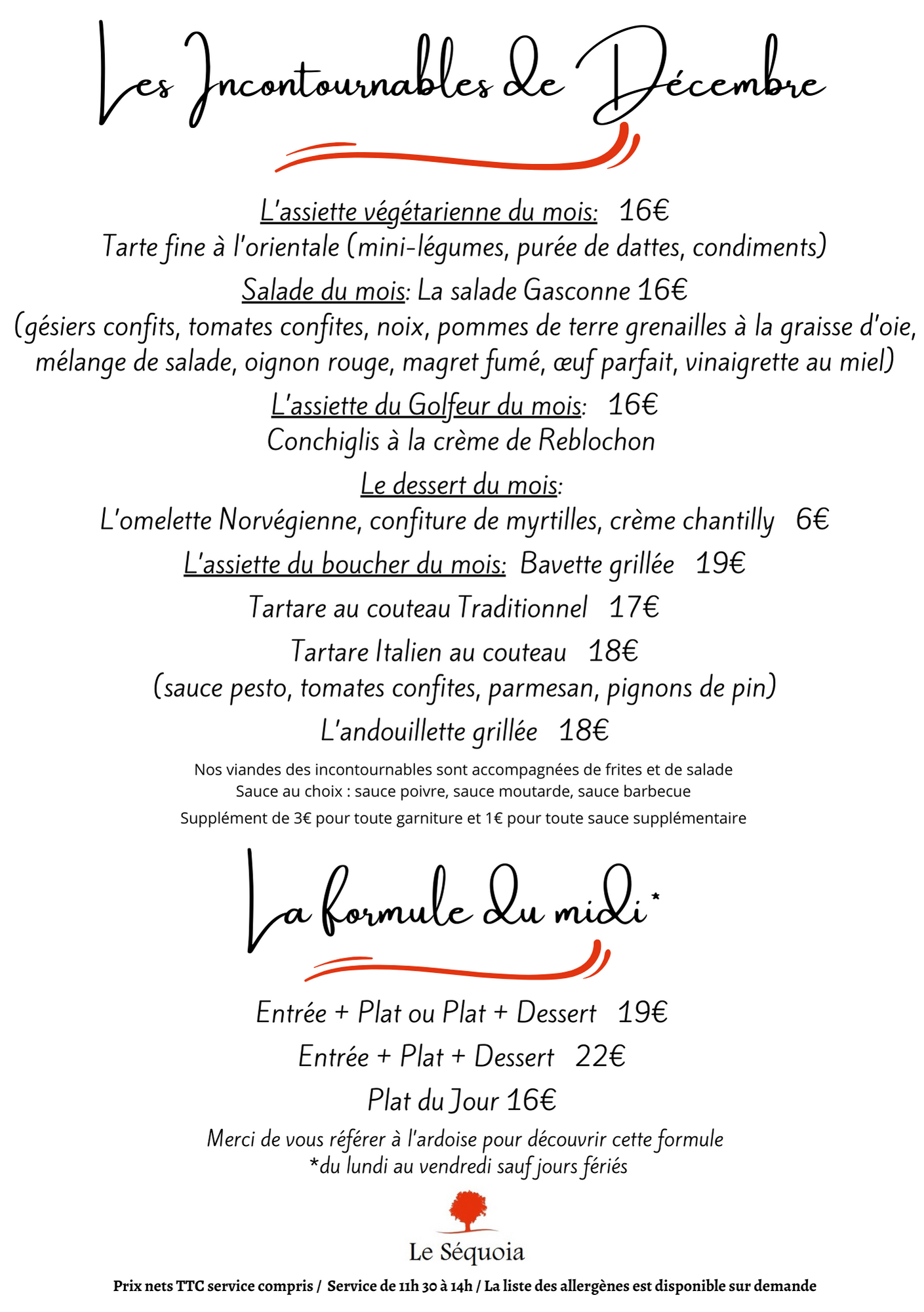 Les Incontournables de Décembre

L'assiette végétarienne du mois: 16€
Tarte fine à l'orientale (mini-légumes, purée de dattes, condiments)

Salade du mois: La salade Gasconne 16€
(gésiers confits, tomates confites, noix, pommes de terre grenailles à la graisse d'oie, mélange de salade, oignon rouge, magret fumé, œuf parfait, vinaigrette au miel)

L'assiette du Golfeur du mois: 16€
Conchiglis à la crème de Reblochon

Le dessert du mois:
L'omelette Norvégienne, confiture de myrtilles, crème chantilly 6€

L'assiette du boucher du mois: Bavette grillée 19€

Tartare au couteau Traditionnel 17€

Tartare Italien au couteau 18€
(sauce pesto, tomates confites, parmesan, pignons de pin)

L'andouillette grillée 18€

Nos viandes des incontournables sont accompagnées de frites et de salade
Sauce au choix : sauce poivre, sauce moutarde, sauce barbecue
Supplément de 3€ pour toute garniture et 1€ pour toute sauce supplémentaire

La formule du midi*

Entrée + Plat ou Plat + Dessert 19€

Entrée + Plat + Dessert 22€

Plat du Jour 16€

Merci de vous référer à l'ardoise pour découvrir cette formule
*du lundi au vendredi sauf jours fériés

Le Séquoia

Prix nets TTC service compris / Service de 11h 30 à 14h / La liste des allergènes est disponible sur demande